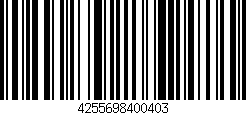 4255698400403